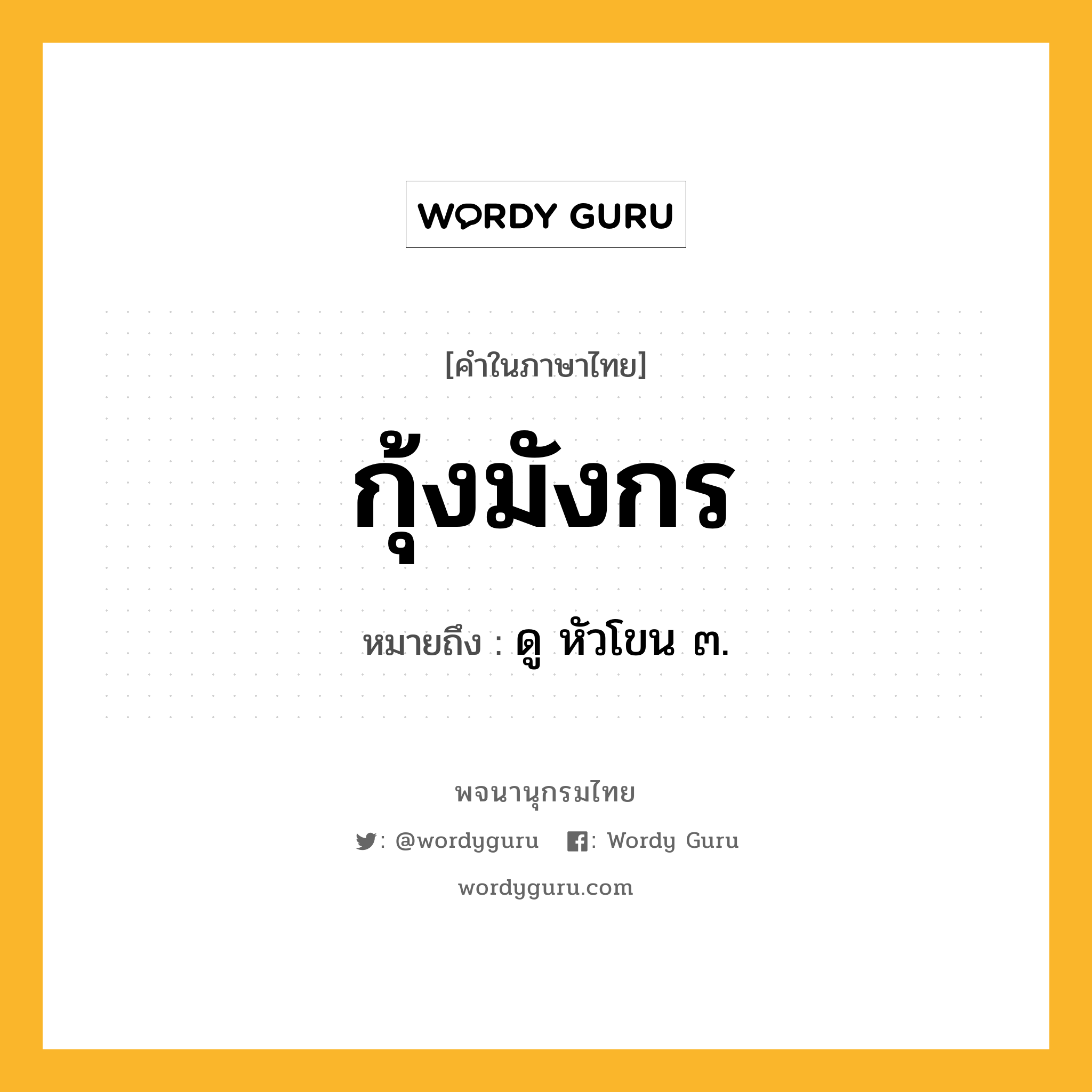 WORDY GURU

[คำในภาษาไทย]

กุ้งมังกร

หมายถึง : ดู หัวโขน ๓.

พจนานุกรมไทย

: @wordyguru : Wordy Guru

wordyguru.com